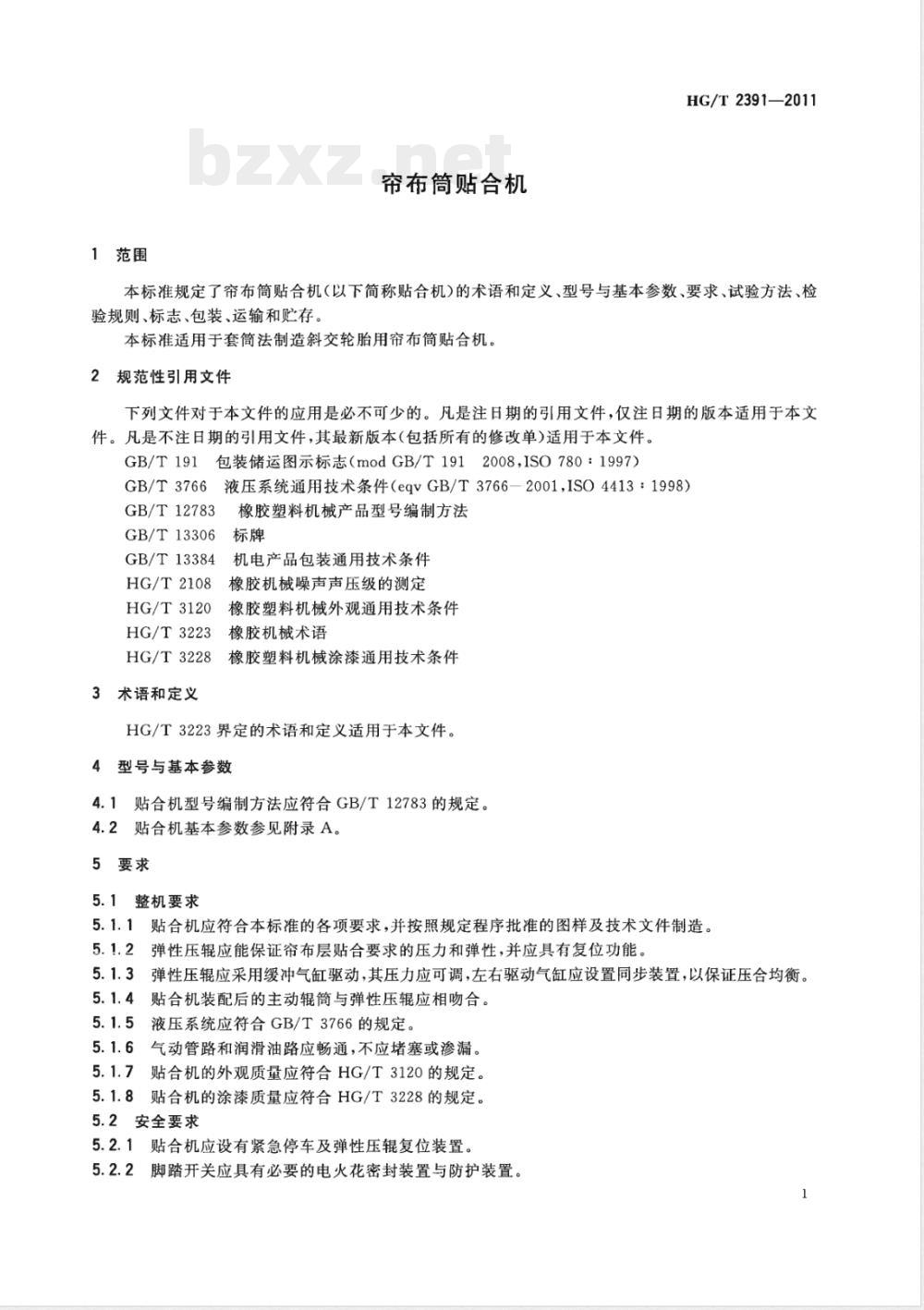 HG/T 2391—2011

bzxz.net

帘布筒贴合机

1 范围

本标准规定了帘布筒贴合机(以下简称贴合机)的术语和定义、型号与基本参数、要求、试验方法、检验规则、标志、包装、运输和贮存。

本标准适用于套筒法制造斜交轮胎用帘布筒贴合机。

2 规范性引用文件

下列文件对于本文件的应用是必不可少的。凡是注日期的引用文件,仅注日期的版本适用于本文件。凡是不注日期的引用文件,其最新版本(包括所有的修改单)适用于本文件。

GB/T 191 包装储运图示标志(mod GB/T 191 2008,ISO 780:1997)

GB/T 3766 液压系统通用技术条件(eqv GB/T 3766—2001,ISO 4413:1998)

GB/T 12783 橡胶塑料机械产品型号编制方法

GB/T 13306 标牌

GB/T 13384 机电产品包装通用技术条件

HG/T 2108 橡胶机械噪声声压级的测定

HG/T 3120 橡胶塑料机械外观通用技术条件

HG/T 3223 橡胶机械术语

HG/T 3228 橡胶塑料机械涂漆通用技术条件

3 术语和定义

HG/T 3223 界定的术语和定义适用于本文件。

4 型号与基本参数

4.1 贴合机型号编制方法应符合 GB/T 12783 的规定。

4.2 贴合机基本参数参见附录 A。

5 要求

5.1 整机要求

5.1.1 贴合机应符合本标准的各项要求,并按照规定程序批准的图样及技术文件制造。

5.1.2 弹性压辊应能保证帘布层贴合要求的压力和弹性,并应具有复位功能。

5.1.3 弹性压辊应采用缓冲气缸驱动,其压力应可调,左右驱动气缸应设置同步装置,以保证压合均衡。

5.1.4 贴合机装配后的主动辊筒与弹性压辊应相吻合。

5.1.5 液压系统应符合 GB/T 3766 的规定。

5.1.6 气动管路和润滑油路应畅通,不应堵塞或渗漏。

5.1.7 贴合机的外观质量应符合 HG/T 3120 的规定。

5.1.8 贴合机的涂漆质量应符合 HG/T 3228 的规定。

5.2 安全要求

5.2.1 贴合机应设有紧急停车及弹性压辊复位装置。

5.2.2 脚踏开关应具有必要的电火花密封装置与防护装置。

1